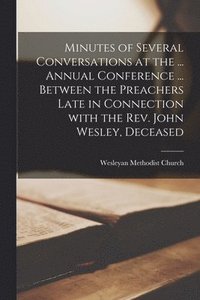 Minutes of Several Conversations at the ... Annual Conference ... Between the Preachers Late in Connection with the Rev. John Wesley, Deceased

Wesleyan Methodist Church